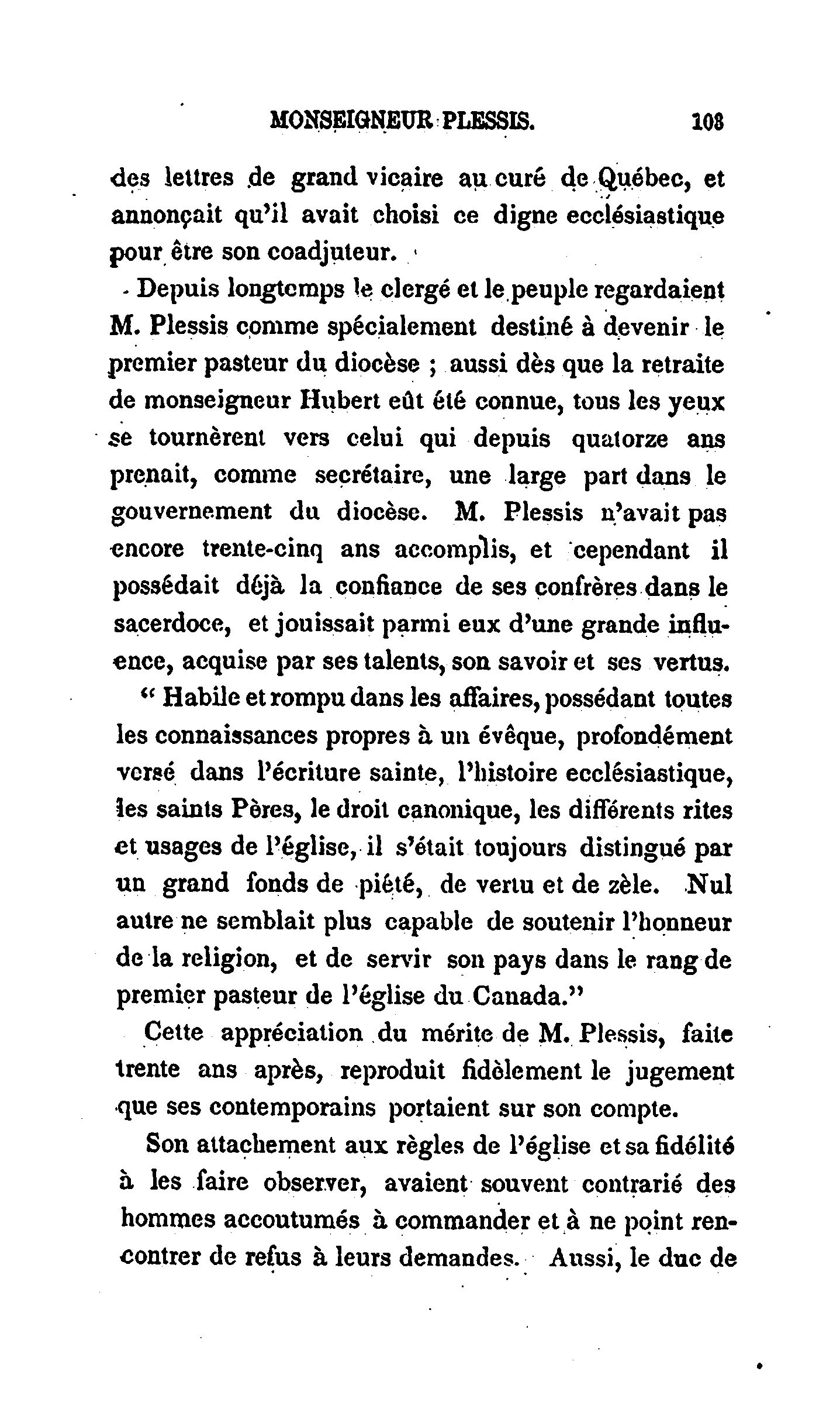 MONSEIGNEUR PLESSIS. 103

des lettres de grand vicaire au curé de Québec, et annonçait qu'il avait choisi ce digne ecclésiastique pour être son coadjuteur.

Depuis longtemps le clergé et le peuple regardaient M. Plessis comme spécialement destiné à devenir le premier pasteur du diocèse ; aussi dès que la retraite de monseigneur Hubert eût été connue, tous les yeux se tournèrent vers celui qui depuis quatorze ans prenait, comme secrétaire, une large part dans le gouvernement du diocèse. M. Plessis n'avait pas encore trente-cinq ans accomplis, et cependant il possédait déjà la confiance de ses confrères dans le sacerdoce, et jouissait parmi eux d'une grande influence, acquise par ses talents, son savoir et ses vertus.

" Habile et rompu dans les affaires, possédant toutes les connaissances propres à un évêque, profondément versé dans l'écriture sainte, l'histoire ecclésiastique, les saints Pères, le droit canonique, les différents rites et usages de l'église, il s'était toujours distingué par un grand fonds de piété, de vertu et de zèle. Nul autre ne semblait plus capable de soutenir l'honneur de la religion, et de servir son pays dans le rang de premier pasteur de l'église du Canada."

Cette appréciation du mérite de M. Plessis, faite trente ans après, reproduit fidèlement le jugement que ses contemporains portaient sur son compte.

Son attachement aux règles de l'église et sa fidélité à les faire observer, avaient souvent contrarié des hommes accoutumés à commander et à ne point rencontrer de refus à leurs demandes. Aussi, le duc de